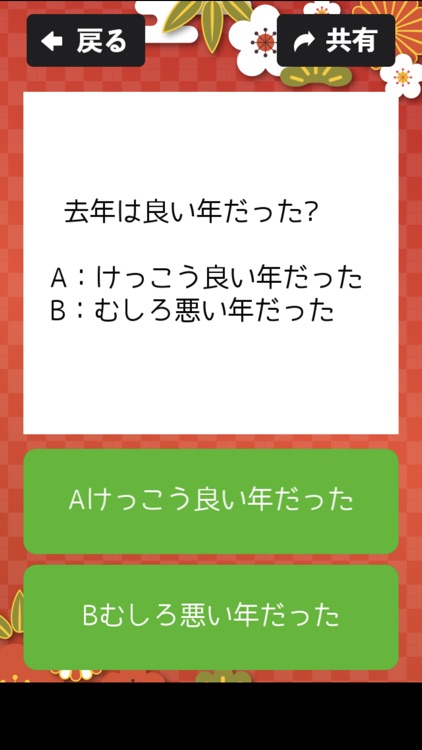 戻る

共有

去年は良い年だった?

A：けっこう良い年だった
B：むしろ悪い年だった

Aけっこう良い年だった

Bむしろ悪い年だった